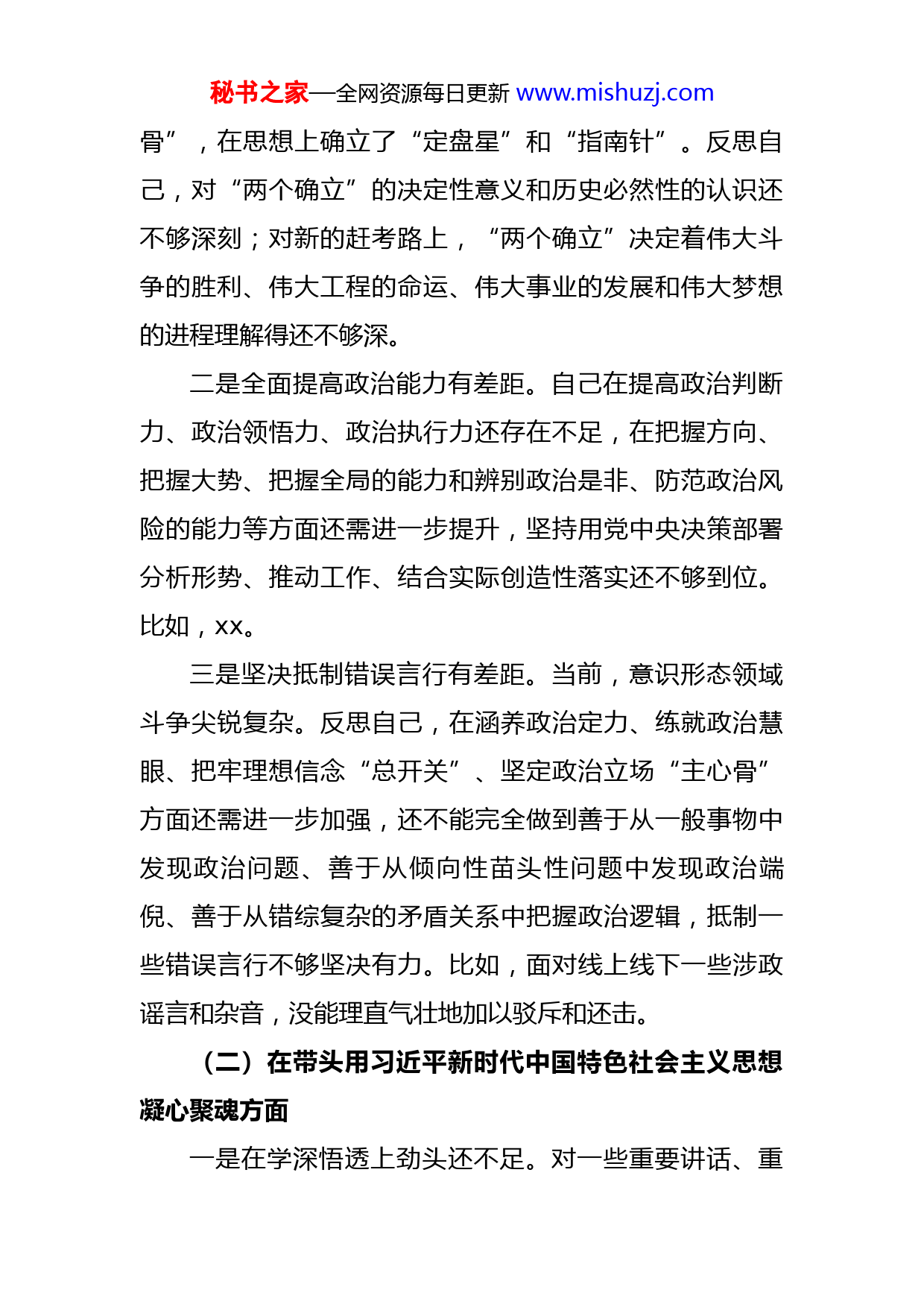 秘书之家—全网资源每日更新 www.mishuzj.com

骨”，在思想上确立了“定盘星”和“指南针”。反思自己，对“两个确立”的决定性意义和历史必然性的认识还不够深刻；对新的赶考路上，“两个确立”决定着伟大斗争的胜利、伟大工程的命运、伟大事业的发展和伟大梦想的进程理解得还不够深。

二是全面提高政治能力有差距。自己在提高政治判断力、政治领悟力、政治执行力还存在不足，在把握方向、把握大势、把握全局的能力和辨别政治是非、防范政治风险的能力等方面还需进一步提升，坚持用党中央决策部署分析形势、推动工作、结合实际创造性落实还不够到位。比如，xx。

三是坚决抵制错误言行有差距。当前，意识形态领域斗争尖锐复杂。反思自己，在涵养政治定力、练就政治慧眼、把牢理想信念“总开关”、坚定政治立场“主心骨”方面还需进一步加强，还不能完全做到善于从一般事物中发现政治问题、善于从倾向性苗头性问题中发现政治端倪、善于从错综复杂的矛盾关系中把握政治逻辑，抵制一些错误言行不够坚决有力。比如，面对线上线下一些涉政谣言和杂音，没能理直气壮地加以驳斥和还击。

（二）在带头用习近平新时代中国特色社会主义思想凝心聚魂方面

一是在学深悟透上劲头还不足。对一些重要讲话、重